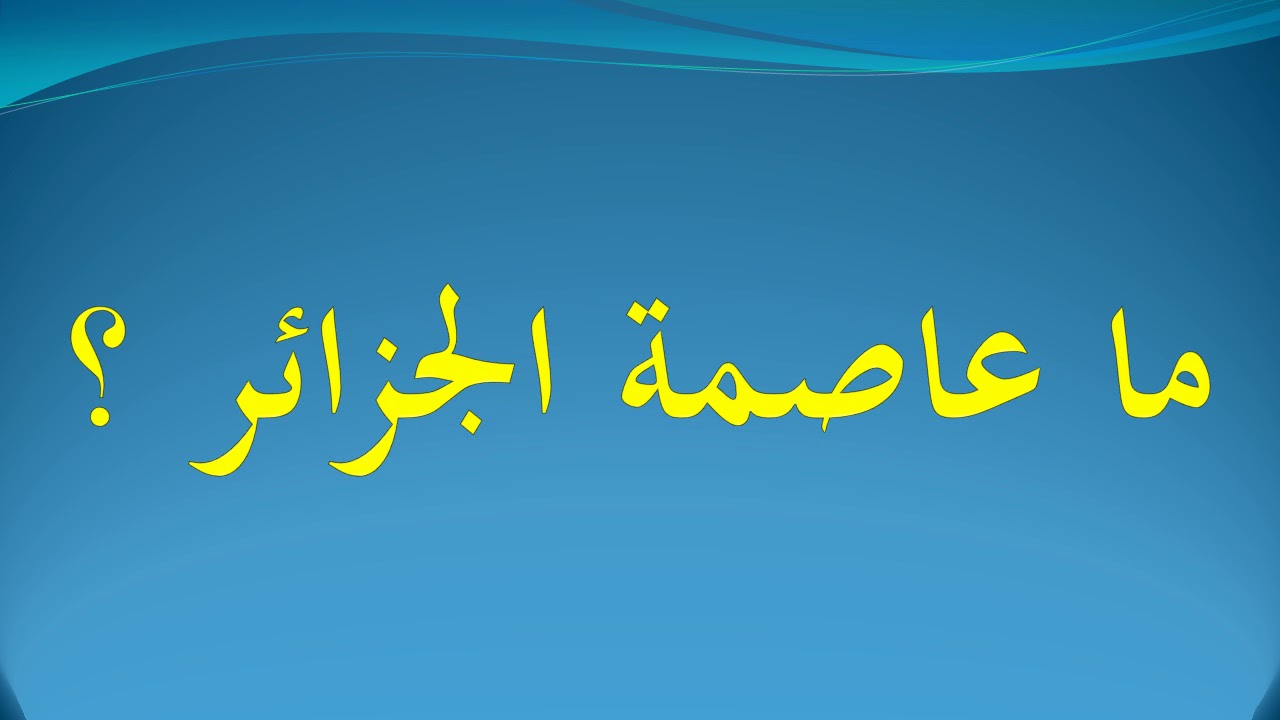 ما عاصمة الجزائر ؟